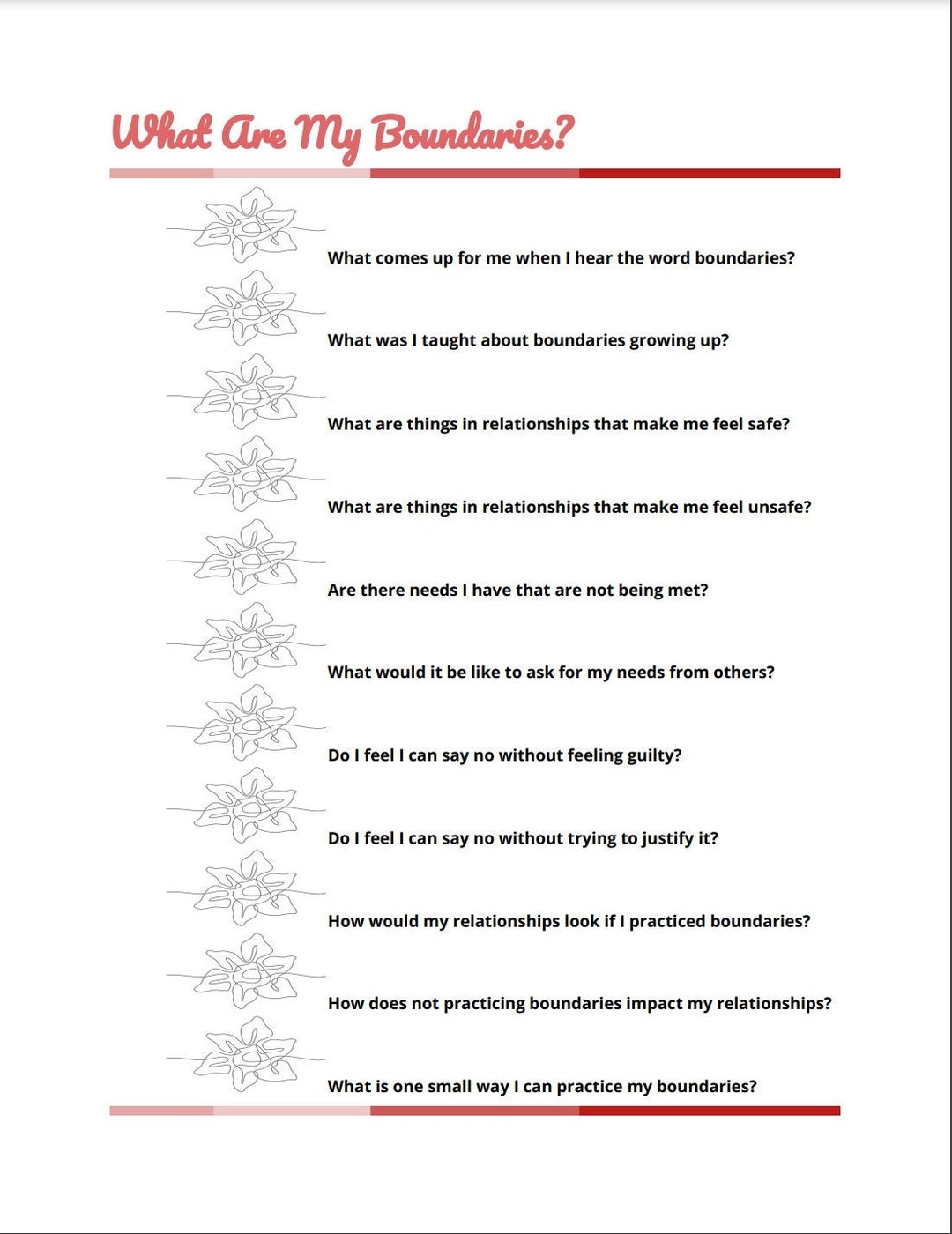 What Are My Boundaries?

What comes up for me when I hear the word boundaries?

What was I taught about boundaries growing up?

What are things in relationships that make me feel safe?

What are things in relationships that make me feel unsafe?

Are there needs I have that are not being met?

What would it be like to ask for my needs from others?

Do I feel I can say no without feeling guilty?

Do I feel I can say no without trying to justify it?

How would my relationships look if I practiced boundaries?

How does not practicing boundaries impact my relationships?

What is one small way I can practice my boundaries?